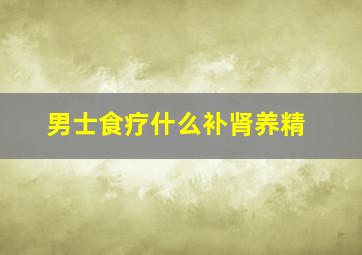 男士食疗什么补肾养精